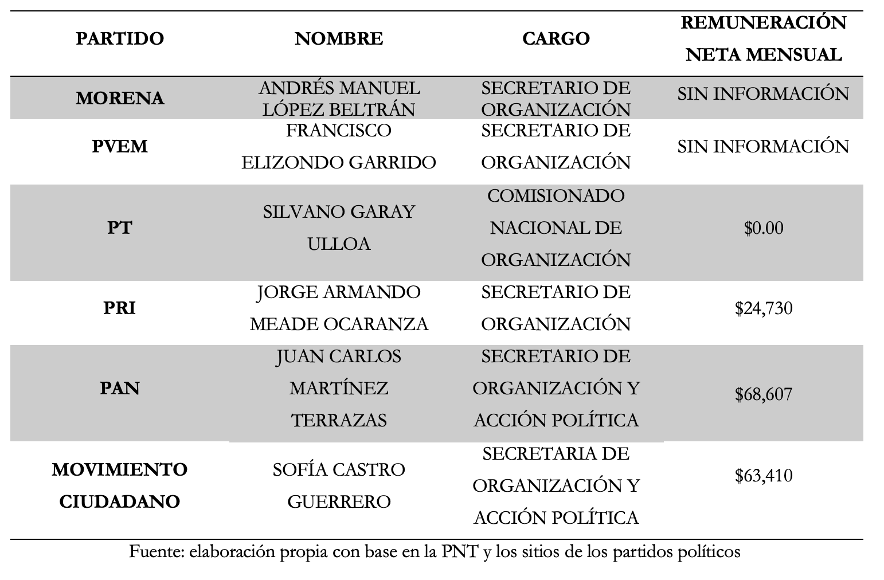 | PARTIDO | NOMBRE | CARGO | REMUNERACIÓN NETA MENSUAL |
|---|---|---|---|
| MORENA | ANDRÉS MANUEL LÓPEZ BELTRÁN | SECRETARIO DE ORGANIZACIÓN | SIN INFORMACIÓN |
| PVEM | FRANCISCO ELIZONDO GARRIDO | SECRETARIO DE ORGANIZACIÓN | SIN INFORMACIÓN |
| PT | SILVANO GARAY ULLOA | COMISIONADO NACIONAL DE ORGANIZACIÓN | \$0.00 |
| PRI | JORGE ARMANDO MEADE OCARANZA | SECRETARIO DE ORGANIZACIÓN | \$24,730 |
| PAN | JUAN CARLOS MARTÍNEZ TERRAZAS | SECRETARIO DE ORGANIZACIÓN Y ACCIÓN POLÍTICA | \$68,607 |
| MOVIMIENTO CIUDADANO | SOFÍA CASTRO GUERRERO | SECRETARIA DE ORGANIZACIÓN Y ACCIÓN POLÍTICA | \$63,410 |

Fuente: elaboración propia con base en la PNT y los sitios de los partidos políticos